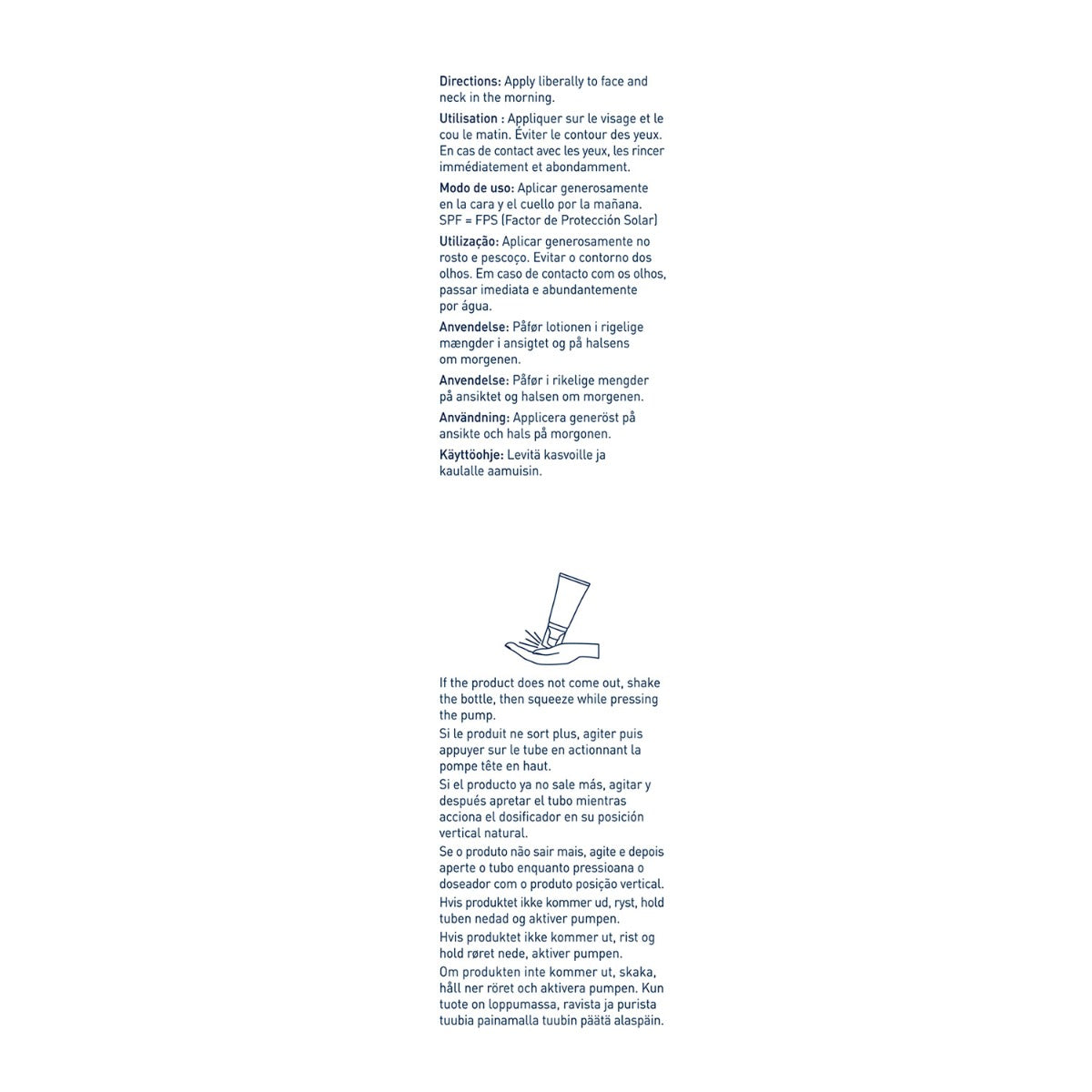 Directions: Apply liberally to face and neck in the morning.

Utilisation : Appliquer sur le visage et le cou le matin. Éviter le contour des yeux. En cas de contact avec les yeux, les rincer immédiatement et abondamment.

Modo de uso: Aplicar generosamente en la cara y el cuello por la mañana. SPF = FPS (Factor de Protección Solar)

Utilização: Aplicar generosamente no rosto e pescoço. Evitar o contorno dos olhos. Em caso de contacto com os olhos, passar imediata e abundantemente por água.

Anvendelse: Påfør lotionen i rigelige mængder i ansigtet og på halsens om morgenen.

Anvendelse: Påfør i rikelige mengder på ansiktet og halsen om morgenen.

Användning: Applicera generöst på ansikte och hals på morgonen.

Käyttöohje: Levitä kasvoille ja kaulalle aamuisin.

If the product does not come out, shake the bottle, then squeeze while pressing the pump.
Si le produit ne sort plus, agiter puis appuyer sur le tube en actionnant la pompe tête en haut.
Si el producto ya no sale más, agitar y después apretar el tubo mientras acciona el dosificador en su posición vertical natural.
Se o produto não sair mais, agite e depois aperte o tubo enquanto pressioana o doseador com o produto posição vertical.
Hvis produktet ikke kommer ud, ryst, hold tuben nedad og aktiver pumpen.
Hvis produktet ikke kommer ut, rist og hold røret nede, aktiver pumpen.
Om produkten inte kommer ut, skaka, håll ner röret och aktivera pumpen. Kun tuote on loppumassa, ravista ja purista tuubia painamalla tuubin päätä alaspäin.